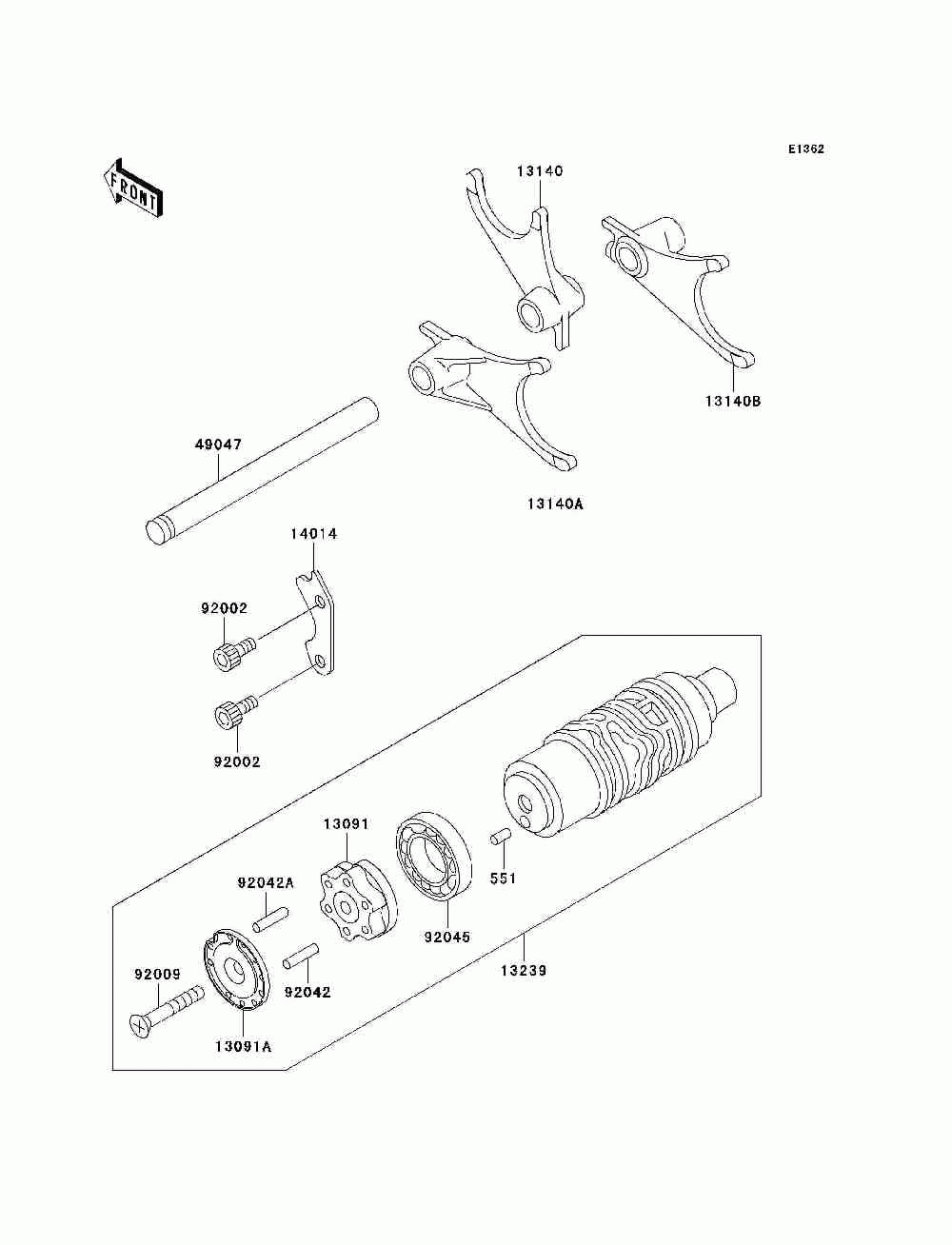 E1362

FRONT

13140

13140B

13140A

49047

14014

92002

92002

13091

92042A

551

92045

13239

92009

92042

13091A